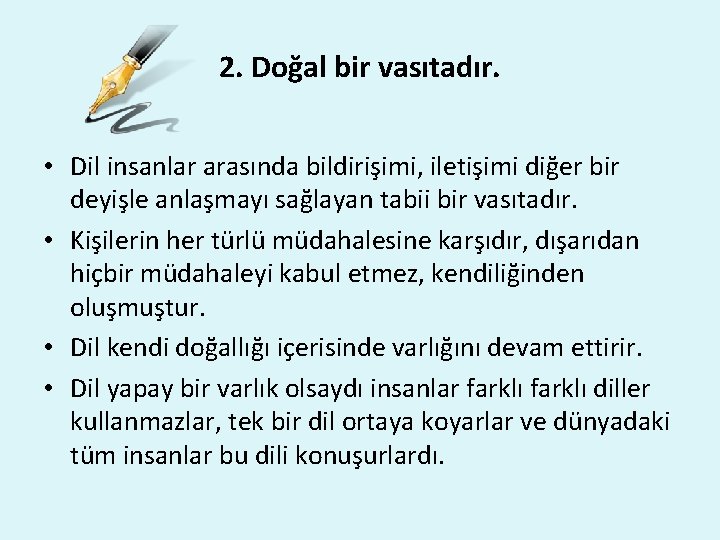 2. Doğal bir vasıtadır.

• Dil insanlar arasında bildirişimi, iletişimi diğer bir deyişle anlaşmayı sağlayan tabii bir vasıtadır.
• Kişilerin her türlü müdahalesine karşıdır, dışarıdan hiçbir müdahaleyi kabul etmez, kendiliğinden oluşmuştur.
• Dil kendi doğallığı içerisinde varlığını devam ettirir.
• Dil yapay bir varlık olsaydı insanlar farklı farklı diller kullanmazlar, tek bir dil ortaya koyarlar ve dünyadaki tüm insanlar bu dili konuşurlardı.